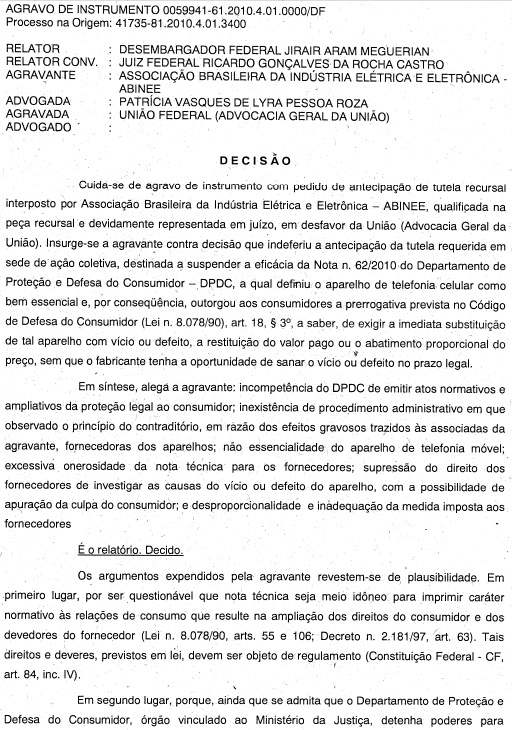 AGRAVO DE INSTRUMENTO 0059941-61.2010.4.01.0000/DF
Processo na Origem: 41735-81.2010.4.01.3400

RELATOR : DESEMBARGADOR FEDERAL JIRAIR ARAM MEGUERIAN
RELATOR CONV. : JUIZ FEDERAL RICARDO GONÇALVES DA ROCHA CASTRO
AGRAVANTE : ASSOCIAÇÃO BRASILEIRA DA INDÚSTRIA ELÉTRICA E ELETRÔNICA - ABINEE
ADVOGADA : PATRÍCIA VASQUES DE LYRA PESSOA ROZA
AGRAVADA : UNIÃO FEDERAL (ADVOCACIA GERAL DA UNIÃO)
ADVOGADO :

DECISÃO

Cuida-se de agravo de instrumento com pedido de antecipação de tutela recursal interposto por Associação Brasileira da Indústria Elétrica e Eletrônica – ABINEE, qualificada na peça recursal e devidamente representada em juízo, em desfavor da União (Advocacia Geral da União). Insurge-se a agravante contra decisão que indeferiu a antecipação da tutela requerida em sede de ação coletiva, destinada a suspender a eficácia da Nota n. 62/2010 do Departamento de Proteção e Defesa do Consumidor – DPDC, a qual definiu o aparelho de telefonia celular como bem essencial e, por conseqüência, outorgou aos consumidores a prerrogativa prevista no Código de Defesa do Consumidor (Lei n. 8.078/90), art. 18, § 3º, a saber, de exigir a imediata substituição de tal aparelho com vício ou defeito, a restituição do valor pago ou o abatimento proporcional do preço, sem que o fabricante tenha a oportunidade de sanar o vício ou defeito no prazo legal.

Em síntese, alega a agravante: incompetência do DPDC de emitir atos normativos e ampliativos da proteção legal ao consumidor; inexistência de procedimento administrativo em que observado o princípio do contraditório, em razão dos efeitos gravosos trazidos às associadas da agravante, fornecedoras dos aparelhos; não essencialidade do aparelho de telefonia móvel; excessiva onerosidade da nota técnica para os fornecedores; supressão do direito dos fornecedores de investigar as causas do vício ou defeito do aparelho, com a possibilidade de apuração da culpa do consumidor; e desproporcionalidade e inadequação da medida imposta aos fornecedores

É o relatório. Decido.

Os argumentos expendidos pela agravante revestem-se de plausibilidade. Em primeiro lugar, por ser questionável que nota técnica seja meio idôneo para imprimir caráter normativo às relações de consumo que resulte na ampliação dos direitos do consumidor e dos devedores do fornecedor (Lei n. 8.078/90, arts. 55 e 106; Decreto n. 2.181/97, art. 63). Tais direitos e deveres, previstos em lei, devem ser objeto de regulamento (Constituição Federal - CF, art. 84, inc. IV).

Em segundo lugar, porque, ainda que se admita que o Departamento de Proteção e Defesa do Consumidor, órgão vinculado ao Ministério da Justiça, detenha poderes para